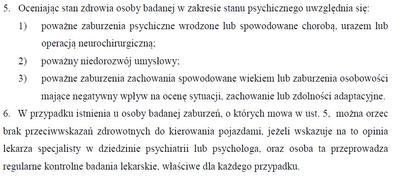 5. Oceniając stan zdrowia osoby badanej w zakresie stanu psychicznego uwzględnia się:

1) poważne zaburzenia psychiczne wrodzone lub spowodowane chorobą, urazem lub operacją neurochirurgiczną;

2) poważny niedorozwój umysłowy;

3) poważne zaburzenia zachowania spowodowane wiekiem lub zaburzenia osobowości mające negatywny wpływ na ocenę sytuacji, zachowanie lub zdolności adaptacyjne.

6. W przypadku istnienia u osoby badanej zaburzeń, o których mowa w ust. 5, można orzec brak przeciwwskazań zdrowotnych do kierowania pojazdami, jeżeli wskazuje na to opinia lekarza specjalisty w dziedzinie psychiatrii lub psychologa, oraz osoba ta przeprowadza regularne kontrolne badania lekarskie, właściwe dla każdego przypadku.